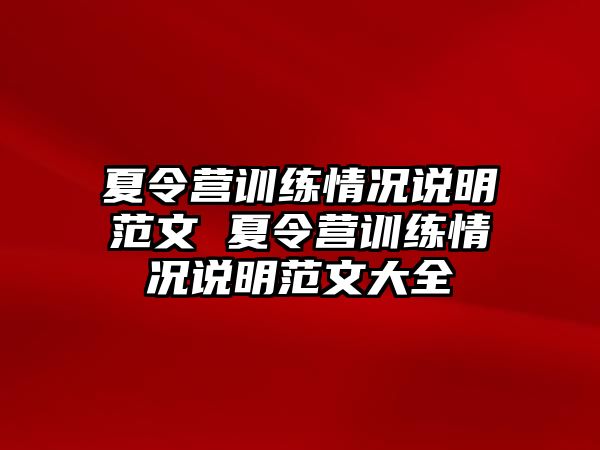 夏令营训练情况说明范文 夏令营训练情况说明范文大全